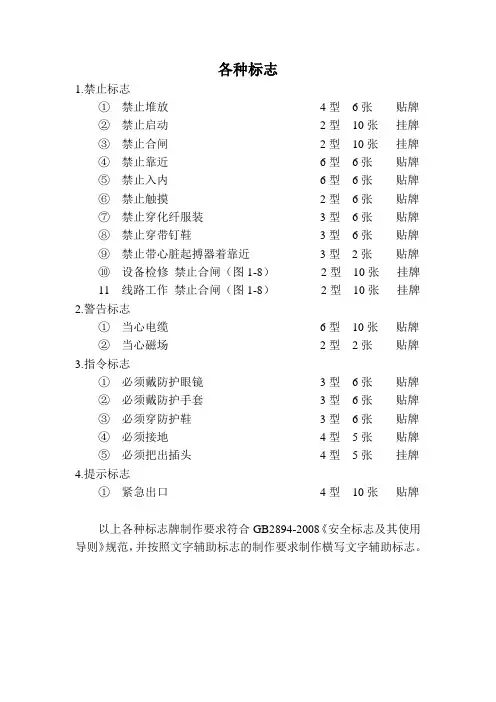 各种标志

1.禁止标志

① 禁止堆放 4 型 6 张 贴牌
② 禁止启动 2 型 10 张 挂牌
③ 禁止合闸 2 型 10 张 挂牌
④ 禁止靠近 6 型 6 张 贴牌
⑤ 禁止入内 6 型 6 张 贴牌
⑥ 禁止触摸 2 型 6 张 贴牌
⑦ 禁止穿化纤服装 3 型 6 张 贴牌
⑧ 禁止穿带钉鞋 3 型 6 张 贴牌
⑨ 禁止带心脏起搏器着靠近 3 型 2 张 贴牌
⑩ 设备检修 禁止合闸（图 1-8） 2 型 10 张 挂牌
11 线路工作 禁止合闸（图 1-8） 2 型 10 张 挂牌

2.警告标志

① 当心电缆 6 型 10 张 贴牌
② 当心磁场 2 型 2 张 贴牌

3.指令标志

① 必须戴防护眼镜 3 型 6 张 贴牌
② 必须戴防护手套 3 型 6 张 贴牌
③ 必须穿防护鞋 3 型 6 张 贴牌
④ 必须接地 4 型 5 张 贴牌
⑤ 必须把出插头 4 型 5 张 挂牌

4.提示标志

① 紧急出口 4 型 10 张 贴牌

以上各种标志牌制作要求符合 GB2894-2008《安全标志及其使用导则》规范，并按照文字辅助标志的制作要求制作横写文字辅助标志。